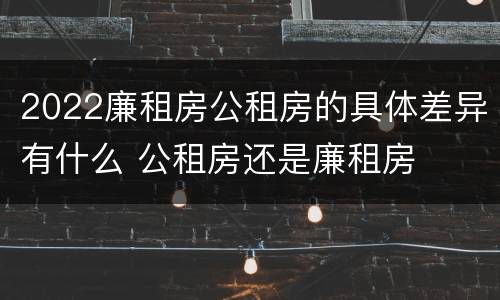 2022廉租房公租房的具体差异有什么 公租房还是廉租房